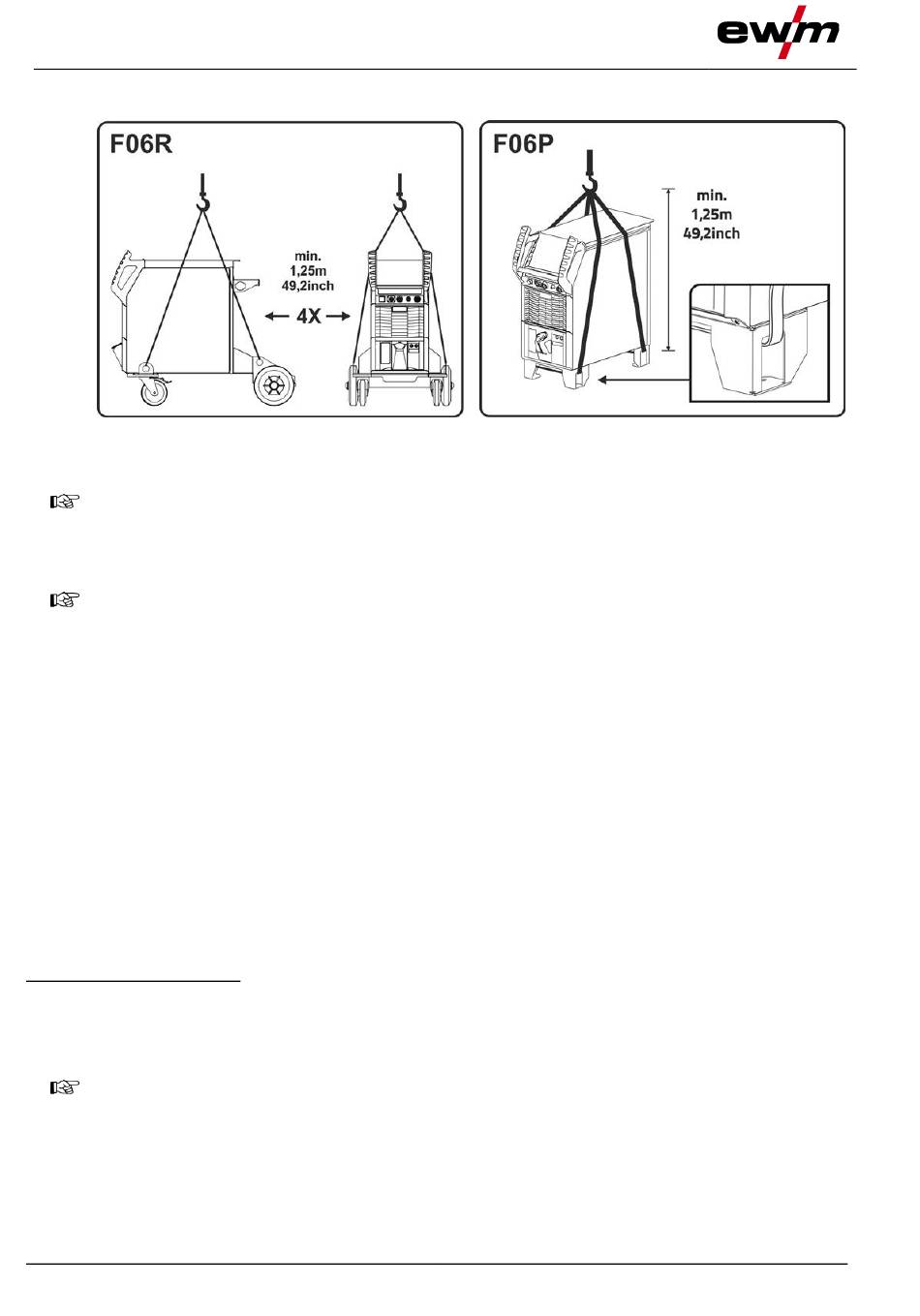 ewm

F06R

min.
1,25m
49,2inch

4X

F06P

min.
1,25m
49,2inch